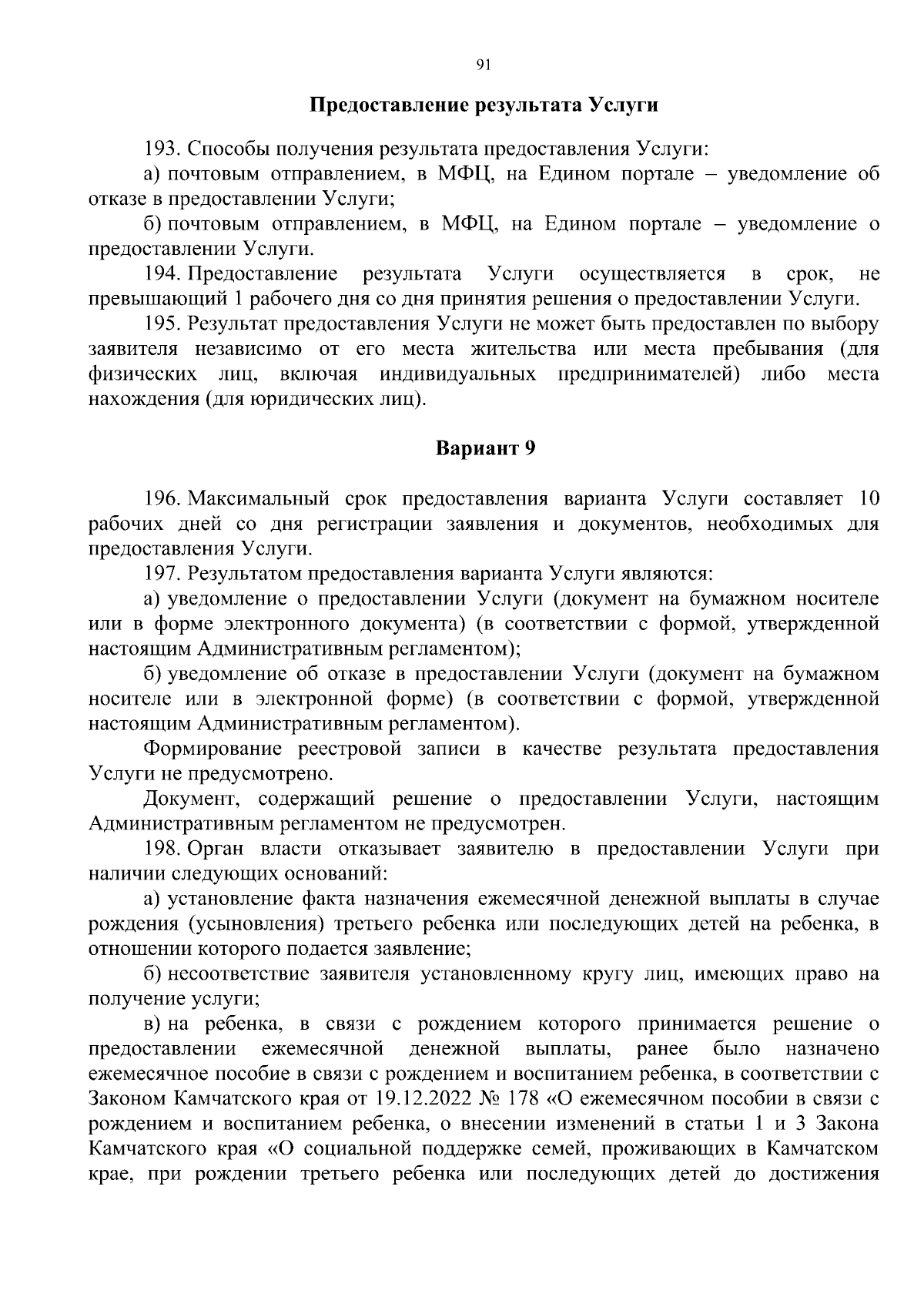 91

Предоставление результата Услуги

193. Способы получения результата предоставления Услуги:

а) почтовым отправлением, в МФЦ, на Едином портале – уведомление об отказе в предоставлении Услуги;

б) почтовым отправлением, в МФЦ, на Едином портале – уведомление о предоставлении Услуги.

194. Предоставление результата Услуги осуществляется в срок, не превышающий 1 рабочего дня со дня принятия решения о предоставлении Услуги.

195. Результат предоставления Услуги не может быть предоставлен по выбору заявителя независимо от его места жительства или места пребывания (для физических лиц, включая индивидуальных предпринимателей) либо места нахождения (для юридических лиц).

Вариант 9

196. Максимальный срок предоставления варианта Услуги составляет 10 рабочих дней со дня регистрации заявления и документов, необходимых для предоставления Услуги.

197. Результатом предоставления варианта Услуги являются:

а) уведомление о предоставлении Услуги (документ на бумажном носителе или в форме электронного документа) (в соответствии с формой, утвержденной настоящим Административным регламентом);

б) уведомление об отказе в предоставлении Услуги (документ на бумажном носителе или в электронной форме) (в соответствии с формой, утвержденной настоящим Административным регламентом).

Формирование реестровой записи в качестве результата предоставления Услуги не предусмотрено.

Документ, содержащий решение о предоставлении Услуги, настоящим Административным регламентом не предусмотрен.

198. Орган власти отказывает заявителю в предоставлении Услуги при наличии следующих оснований:

а) установление факта назначения ежемесячной денежной выплаты в случае рождения (усыновления) третьего ребенка или последующих детей на ребенка, в отношении которого подается заявление;

б) несоответствие заявителя установленному кругу лиц, имеющих право на получение услуги;

в) на ребенка, в связи с рождением которого принимается решение о предоставлении ежемесячной денежной выплаты, ранее было назначено ежемесячное пособие в связи с рождением и воспитанием ребенка, в соответствии с Законом Камчатского края от 19.12.2022 № 178 «О ежемесячном пособии в связи с рождением и воспитанием ребенка, о внесении изменений в статьи 1 и 3 Закона Камчатского края «О социальной поддержке семей, проживающих в Камчатском крае, при рождении третьего ребенка или последующих детей до достижения